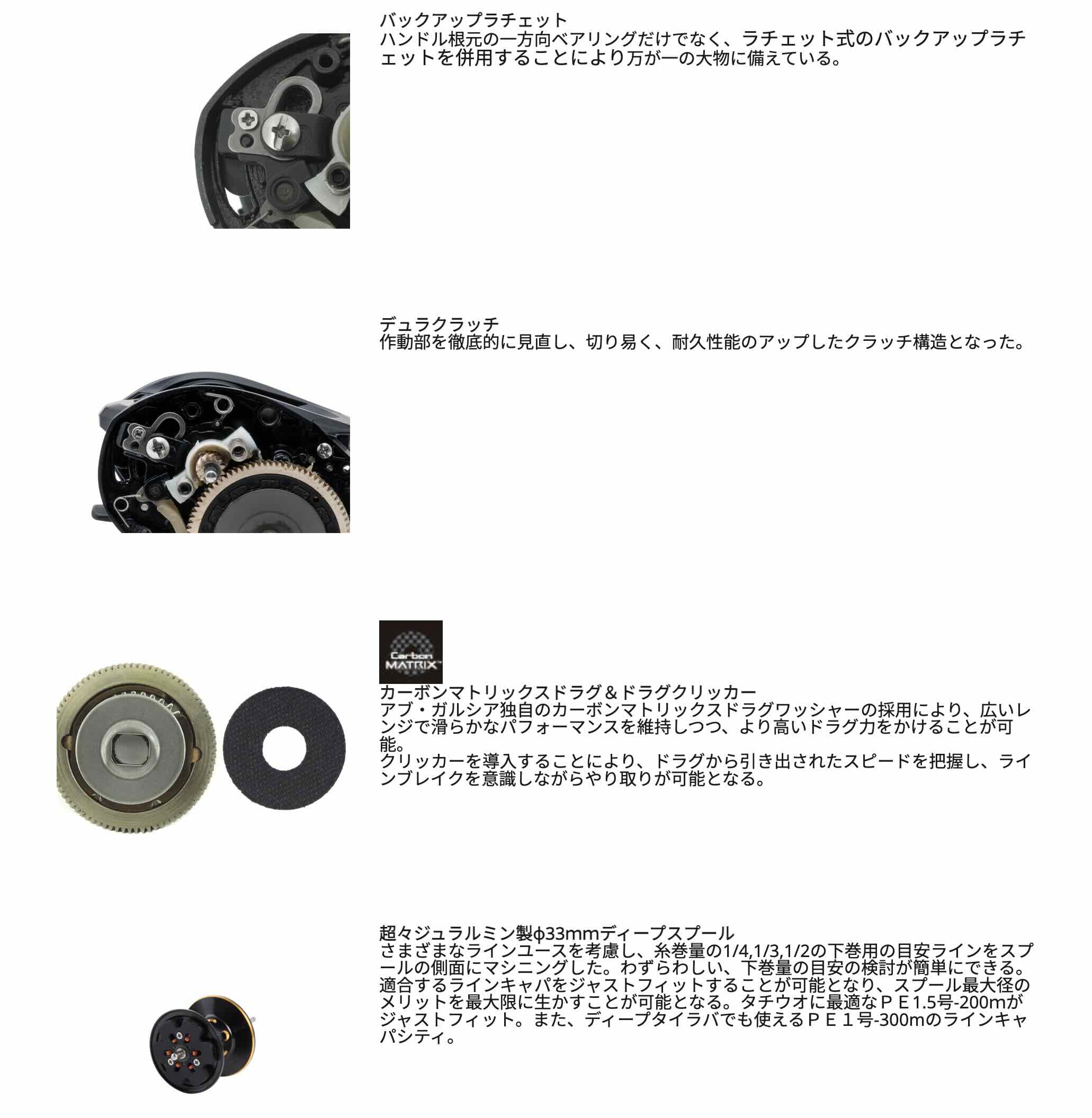 バックアップラチェット
ハンドル根元の一方向ベアリングだけでなく、ラチェット式のバックアップラチェットを併用することにより万が一の大物に備えている。

デュラクラッチ
作動部を徹底的に見直し、切り易く、耐久性能のアップしたクラッチ構造となった。

Carbon MATRIX™
カーボンマトリックスドラグ＆ドラグクリッカー
アブ・ガルシア独自のカーボンマトリックスドラグワッシャーの採用により、広いレンジで滑らかなパフォーマンスを維持しつつ、より高いドラグ力をかけることが可能。
クリッカーを導入することにより、ドラグから引き出されたスピードを把握し、ラインブレイクを意識しながらやり取りが可能となる。

超々ジュラルミン製φ33mmディープスプール
さまざまなラインユースを考慮し、糸巻量の1/4,1/3,1/2の下巻用の目安ラインをスプールの側面にマシニングした。わずらわしい、下巻量の目安の検討が簡単にできる。適合するラインキャパをジャストフィットすることが可能となり、スプール最大径のメリットを最大限に生かすことが可能となる。タチウオに最適なＰＥ1.5号-200mがジャストフィット。また、ディープタイラバでも使えるＰＥ１号-300mのラインキャパシティ。